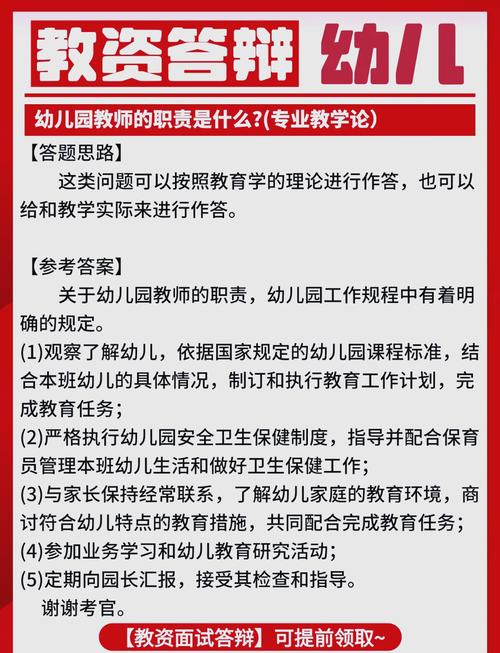 教资答辩 幼儿

幼儿园教师的职责是什么?(专业教学论)

【答题思路】

这类问题可以按照教育学的理论进行作答，也可以给和教学实际来进行作答。

【参考答案】

关于幼儿园教师的职责，幼儿园工作规程中有着明确的规定。

(1)观察了解幼儿，依据国家规定的幼儿园课程标准，结合本班幼儿的具体情况，制订和执行教育工作计划，完成教育任务；

(2)严格执行幼儿园安全卫生保健制度，指导并配合保育员管理本班幼儿生活和做好卫生保健工作；

(3)与家长保持经常联系，了解幼儿家庭的教育环境，商讨符合幼儿特点的教育措施，共同配合完成教育任务；

(4)参加业务学习和幼儿教育研究活动；

(5)定期向园长汇报，接受其检查和指导。

谢谢考官。

【教资面试答辩】可提前领取~